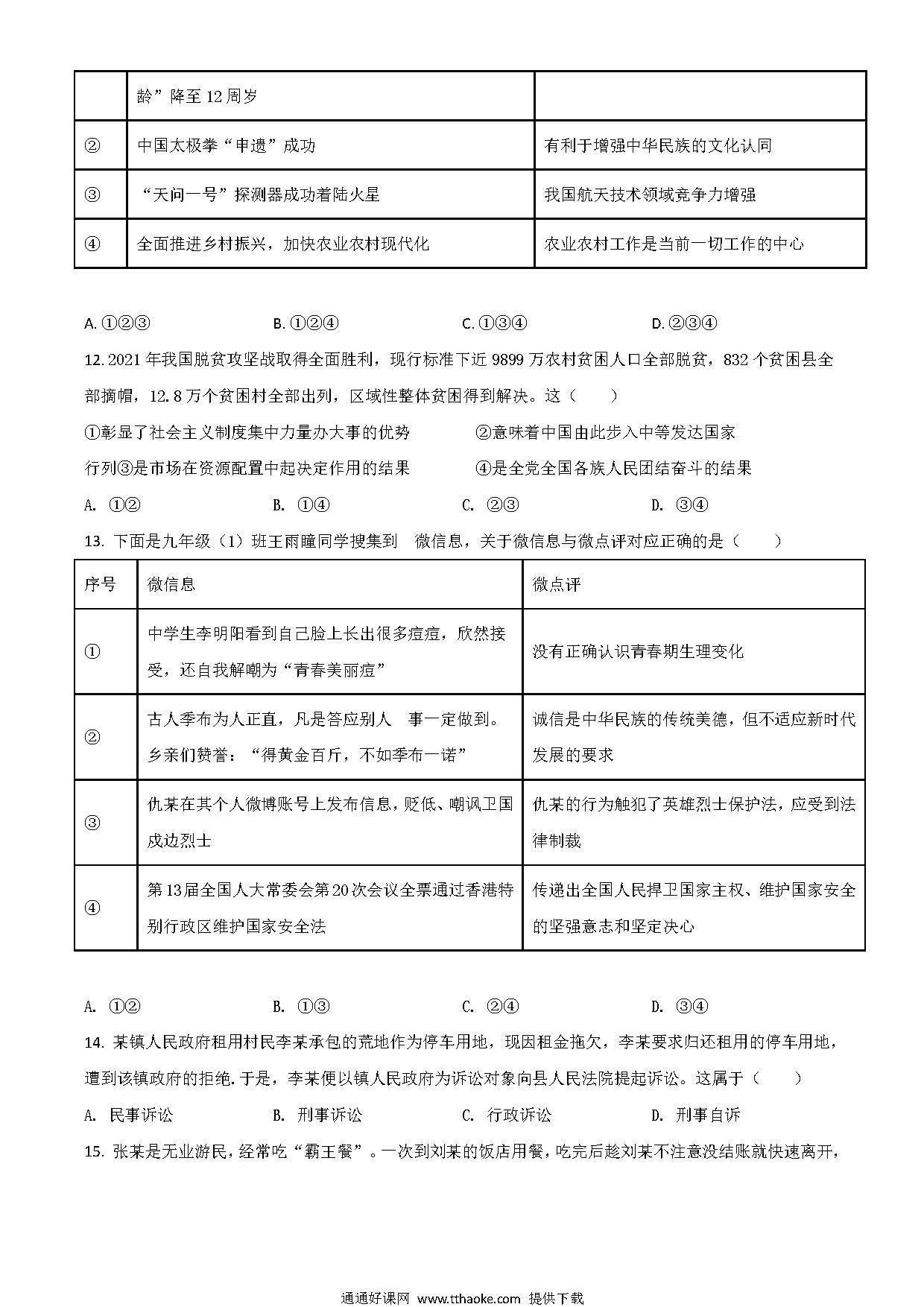 |  | 龄”降至12周岁 |  |
|---|---|---|
| ② | 中国太极拳“申遗”成功 | 有利于增强中华民族的文化认同 |
| ③ | “天问一号”探测器成功着陆火星 | 我国航天技术领域竞争力增强 |
| ④ | 全面推进乡村振兴，加快农业农村现代化 | 农业农村工作是当前一切工作的中心 |

A. ①②③　　B. ①②④　　C. ①③④　　D. ②③④

12. 2021年我国脱贫攻坚战取得全面胜利，现行标准下近9899万农村贫困人口全部脱贫，832个贫困县全部摘帽，12.8万个贫困村全部出列，区域性整体贫困得到解决。这（　　）

①彰显了社会主义制度集中力量办大事的优势　　②意味着中国由此步入中等发达国家行列③是市场在资源配置中起决定作用的结果　　④是全党全国各族人民团结奋斗的结果

A. ①②　　B. ①④　　C. ②③　　D. ③④

13. 下面是九年级（1）班王雨瞳同学搜集到　微信息，关于微信息与微点评对应正确的是（　　）

| 序号 | 微信息 | 微点评 |
|---|---|---|
| ① | 中学生李明阳看到自己脸上长出很多痘痘，欣然接受，还自我解嘲为“青春美丽痘” | 没有正确认识青春期生理变化 |
| ② | 古人季布为人正直，凡是答应别人　事一定做到。乡亲们赞誉：“得黄金百斤，不如季布一诺” | 诚信是中华民族的传统美德，但不适应新时代发展的要求 |
| ③ | 仇某在其个人微博账号上发布信息，贬低、嘲讽卫国戍边烈士 | 仇某的行为触犯了英雄烈士保护法，应受到法律制裁 |
| ④ | 第13届全国人大常委会第20次会议全票通过香港特别行政区维护国家安全法 | 传递出全国人民捍卫国家主权、维护国家安全的坚强意志和坚定决心 |

A. ①②　　B. ①③　　C. ②④　　D. ③④

14. 某镇人民政府租用村民李某承包的荒地作为停车用地，现因租金拖欠，李某要求归还租用的停车用地，遭到该镇政府的拒绝. 于是，李某便以镇人民政府为诉讼对象向县人民法院提起诉讼。这属于（　　）

A. 民事诉讼　　B. 刑事诉讼　　C. 行政诉讼　　D. 刑事自诉

15. 张某是无业游民，经常吃“霸王餐”。一次到刘某的饭店用餐，吃完后趁刘某不注意没结账就快速离开，

通通好课网 www.tthaoke.com 提供下载